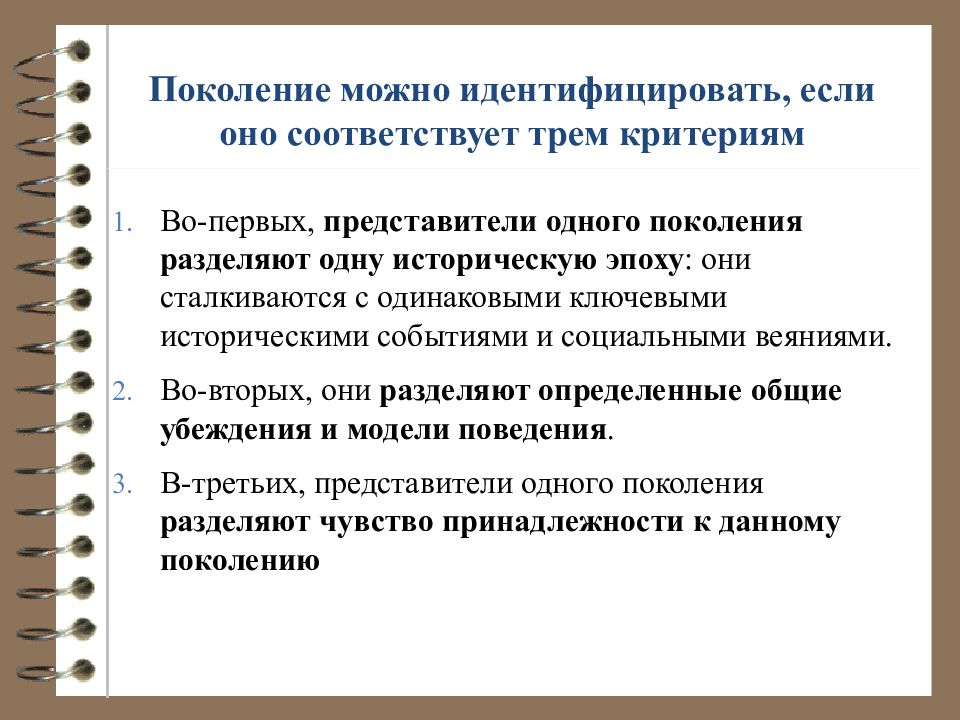 Поколение можно идентифицировать, если оно соответствует трем критериям

1. Во-первых, представители одного поколения разделяют одну историческую эпоху: они сталкиваются с одинаковыми ключевыми историческими событиями и социальными веяниями.

2. Во-вторых, они разделяют определенные общие убеждения и модели поведения.

3. В-третьих, представители одного поколения разделяют чувство принадлежности к данному поколению